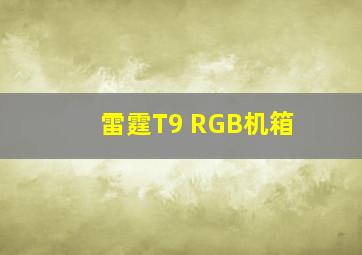 雷霆T9 RGB机箱